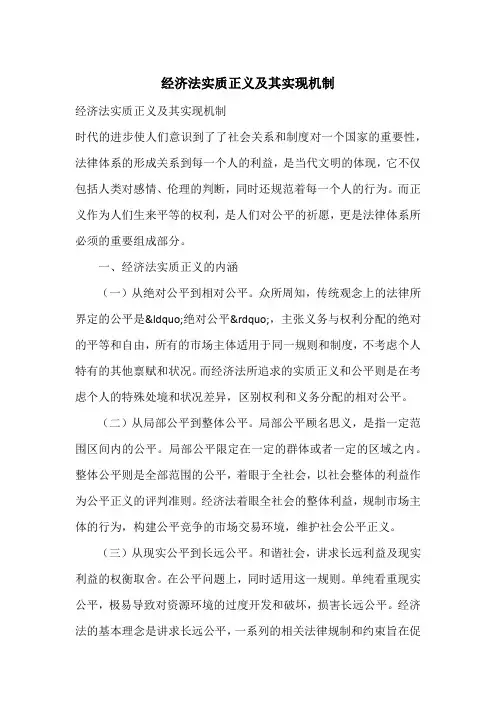 经济法实质正义及其实现机制

经济法实质正义及其实现机制

时代的进步使人们意识到了了社会关系和制度对一个国家的重要性，法律体系的形成关系到每一个人的利益，是当代文明的体现，它不仅包括人类对感情、伦理的判断，同时还规范着每一个人的行为。而正义作为人们生来平等的权利，是人们对公平的祈愿，更是法律体系所必须的重要组成部分。

一、经济法实质正义的内涵

（一）从绝对公平到相对公平。众所周知，传统观念上的法律所界定的公平是&ldquo;绝对公平&rdquo;，主张义务与权利分配的绝对的平等和自由，所有的市场主体适用于同一规则和制度，不考虑个人特有的其他禀赋和状况。而经济法所追求的实质正义和公平则是在考虑个人的特殊处境和状况差异，区别权利和义务分配的相对公平。

（二）从局部公平到整体公平。局部公平顾名思义，是指一定范围区间内的公平。局部公平限定在一定的群体或者一定的区域之内。整体公平则是全部范围的公平，着眼于全社会，以社会整体的利益作为公平正义的评判准则。经济法着眼全社会的整体利益，规制市场主体的行为，构建公平竞争的市场交易环境，维护社会公平正义。

（三）从现实公平到长远公平。和谐社会，讲求长远利益及现实利益的权衡取舍。在公平问题上，同时适用这一规则。单纯看重现实公平，极易导致对资源环境的过度开发和破坏，损害长远公平。经济法的基本理念是讲求长远公平，一系列的相关法律规制和约束旨在促